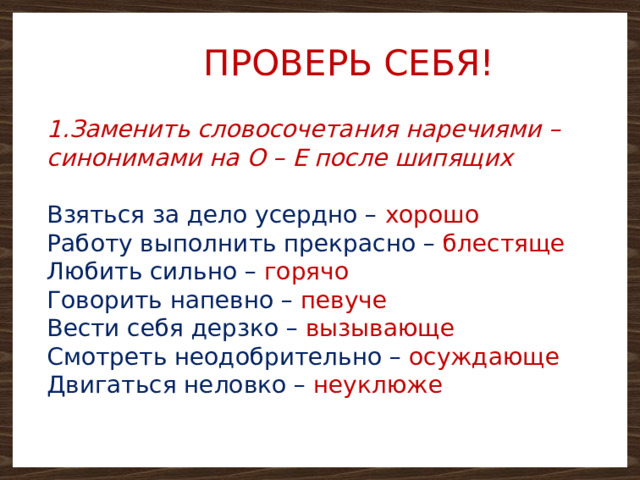 ПРОВЕРЬ СЕБЯ!

1.Заменить словосочетания наречиями – синонимами на О – Е после шипящих

Взяться за дело усердно – хорошо
Работу выполнить прекрасно – блестяще
Любить сильно – горячо
Говорить напевно – певуче
Вести себя дерзко – вызывающе
Смотреть неодобрительно – осуждающе
Двигаться неловко – неуклюже